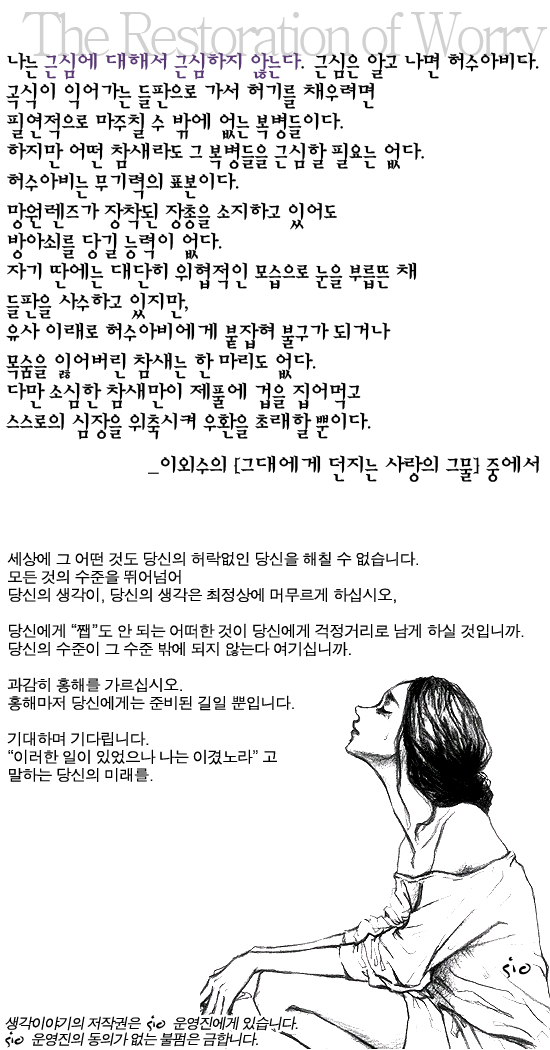 The Restoration of Worry

나는 근심에 대해서 근심하지 않는다. 근심은 알고 나면 허수아비다.
곡식이 익어가는 들판으로 가서 허기를 채우려면
필연적으로 마주칠 수 밖에 없는 복병들이다.
하지만 어떤 참새라도 그 복병들을 근심할 필요는 없다.
허수아비는 무기력의 표본이다.
망원렌즈가 장착된 장총을 소지하고 있어도
방아쇠를 당길 능력이 없다.
자기 딴에는 대단히 위협적인 모습으로 눈을 부릅뜬 채
들판을 사수하고 있지만,
유사 이래로 허수아비에게 붙잡혀 불구가 되거나
목숨을 잃어버린 참새는 한 마리도 없다.
다만 소심한 참새만이 제풀에 겁을 집어먹고
스스로의 심장을 위축시켜 우환을 초래할 뿐이다.

_이외수의 [그대에게 던지는 사랑의 그물] 중에서

세상에 그 어떤 것도 당신의 허락없인 당신을 해칠 수 없습니다.
모든 것의 수준을 뛰어넘어
당신의 생각이, 당신의 생각은 최정상에 머무르게 하십시오,

당신에게 "쨉"도 안 되는 어떠한 것이 당신에게 걱정거리로 남게 하실 것입니까.
당신의 수준이 그 수준 밖에 되지 않는다 여기십니까.

과감히 홍해를 가르십시오.
홍해마저 당신에게는 준비된 길일 뿐입니다.

기대하며 기다립니다.
"이러한 일이 있었으나 나는 이겼노라" 고
말하는 당신의 미래를.

sio

생각이야기의 저작권은 sio 운영진에게 있습니다.
sio 운영진의 동의가 없는 불펌은 금합니다.